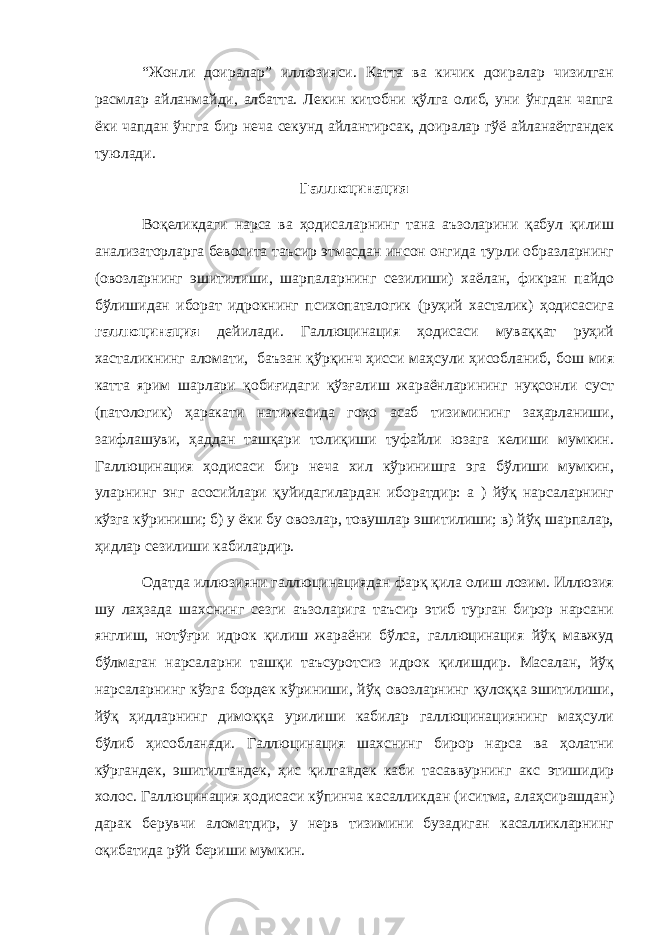 “Жонли доиралар” иллюзияси. Катта ва кичик доиралар чизилган расмлар айланмайди, албатта. Лекин китобни қўлга олиб, уни ўнгдан чапга ёки чапдан ўнгга бир неча секунд айлантирсак, доиралар гўё айланаётгандек туюлади.

Галлюцинация

Воқеликдаги нарса ва ҳодисаларнинг тана аъзоларини қабул қилиш анализаторларга бевосита таъсир этмасдан инсон онгида турли образларнинг (овозларнинг эшитилиши, шарпаларнинг сезилиши) хаёлан, фикран пайдо бўлишидан иборат идрокнинг психопаталогик (руҳий хасталик) ҳодисасига галлюцинация дейилади. Галлюцинация ҳодисаси муваққат руҳий хасталикнинг аломати, баъзан қўрқинч ҳисси маҳсули ҳисобланиб, бош мия катта ярим шарлари қобиғидаги қўзғалиш жараёнларининг нуқсонли суст (патологик) ҳаракати натижасида гоҳо асаб тизимининг заҳарланиши, заифлашуви, ҳаддан ташқари толиқиши туфайли юзага келиши мумкин. Галлюцинация ҳодисаси бир неча хил кўринишга эга бўлиши мумкин, уларнинг энг асосийлари қуйидагилардан иборатдир: а ) йўқ нарсаларнинг кўзга кўриниши; б) у ёки бу овозлар, товушлар эшитилиши; в) йўқ шарпалар, ҳидлар сезилиши кабилардир.

Одатда иллюзияни галлюцинациядан фарқ қила олиш лозим. Иллюзия шу лаҳзада шахснинг сезги аъзоларига таъсир этиб турган бирор нарсани янглиш, нотўғри идрок қилиш жараёни бўлса, галлюцинация йўқ мавжуд бўлмаган нарсаларни ташқи таъсуротсиз идрок қилишдир. Масалан, йўқ нарсаларнинг кўзга бордек кўриниши, йўқ овозларнинг қулоққа эшитилиши, йўқ ҳидларнинг димоққа урилиши кабилар галлюцинациянинг маҳсули бўлиб ҳисобланади. Галлюцинация шахснинг бирор нарса ва ҳолатни кўргандек, эшитилгандек, ҳис қилгандек каби тасаввурнинг акс этишидир холос. Галлюцинация ҳодисаси кўпинча касалликдан (иситма, алаҳсирашдан) дарак берувчи аломатдир, у нерв тизимини бузадиган касалликларнинг оқибатида рўй бериши мумкин.